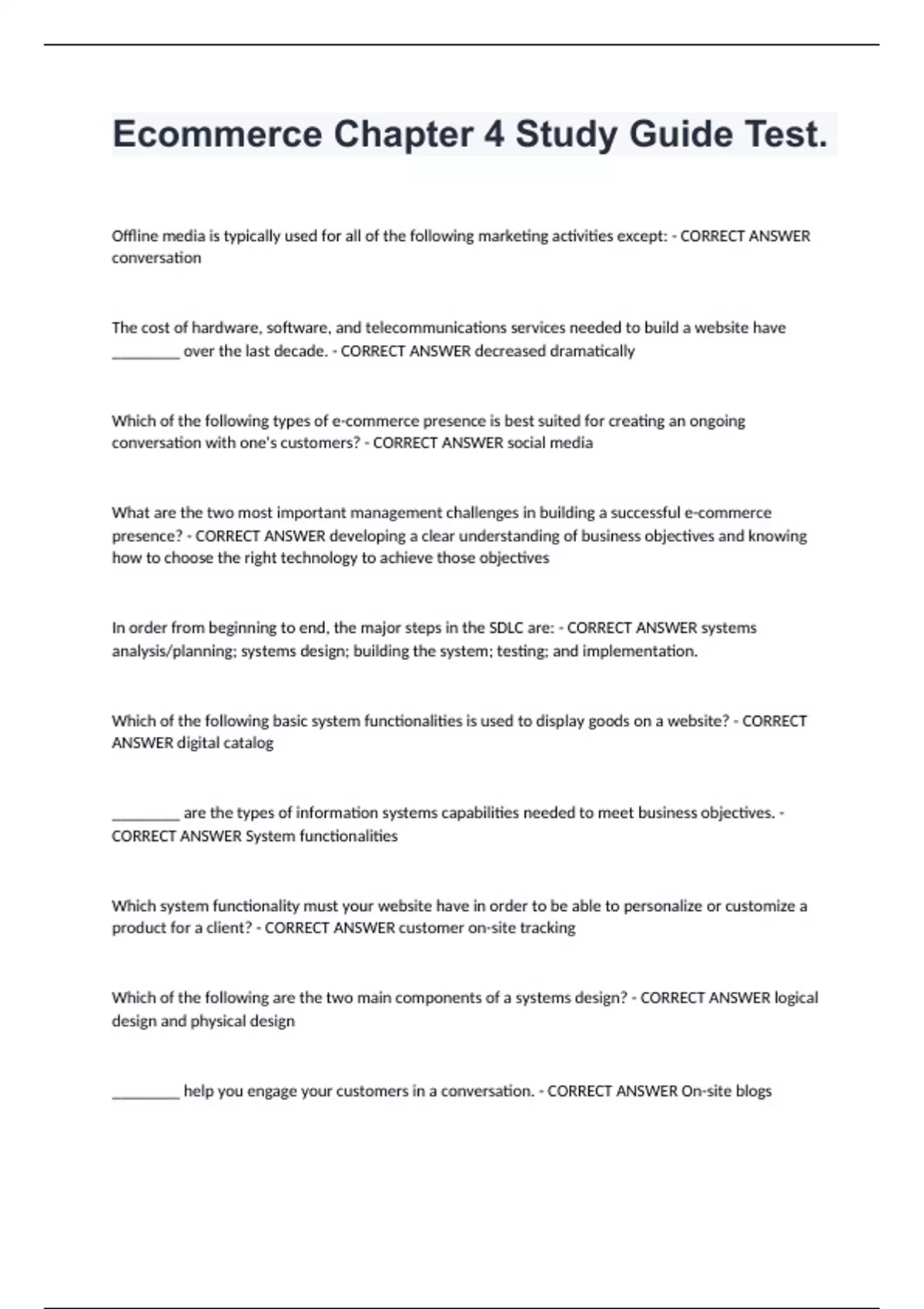 Ecommerce Chapter 4 Study Guide Test.

Offline media is typically used for all of the following marketing activities except: - CORRECT ANSWER conversation

The cost of hardware, software, and telecommunications services needed to build a website have _________ over the last decade. - CORRECT ANSWER decreased dramatically

Which of the following types of e-commerce presence is best suited for creating an ongoing conversation with one's customers? - CORRECT ANSWER social media

What are the two most important management challenges in building a successful e-commerce presence? - CORRECT ANSWER developing a clear understanding of business objectives and knowing how to choose the right technology to achieve those objectives

In order from beginning to end, the major steps in the SDLC are: - CORRECT ANSWER systems analysis/planning; systems design; building the system; testing; and implementation.

Which of the following basic system functionalities is used to display goods on a website? - CORRECT ANSWER digital catalog

_________ are the types of information systems capabilities needed to meet business objectives. - CORRECT ANSWER System functionalities

Which system functionality must your website have in order to be able to personalize or customize a product for a client? - CORRECT ANSWER customer on-site tracking

Which of the following are the two main components of a systems design? - CORRECT ANSWER logical design and physical design

_________ help you engage your customers in a conversation. - CORRECT ANSWER On-site blogs